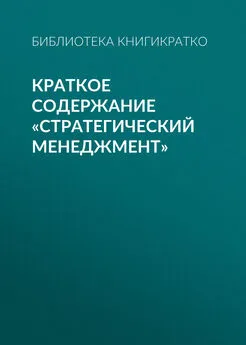 БИБЛИОТЕКА КНИГИКРАТКО

КРАТКОЕ СОДЕРЖАНИЕ «СТРАТЕГИЧЕСКИЙ МЕНЕДЖМЕНТ»